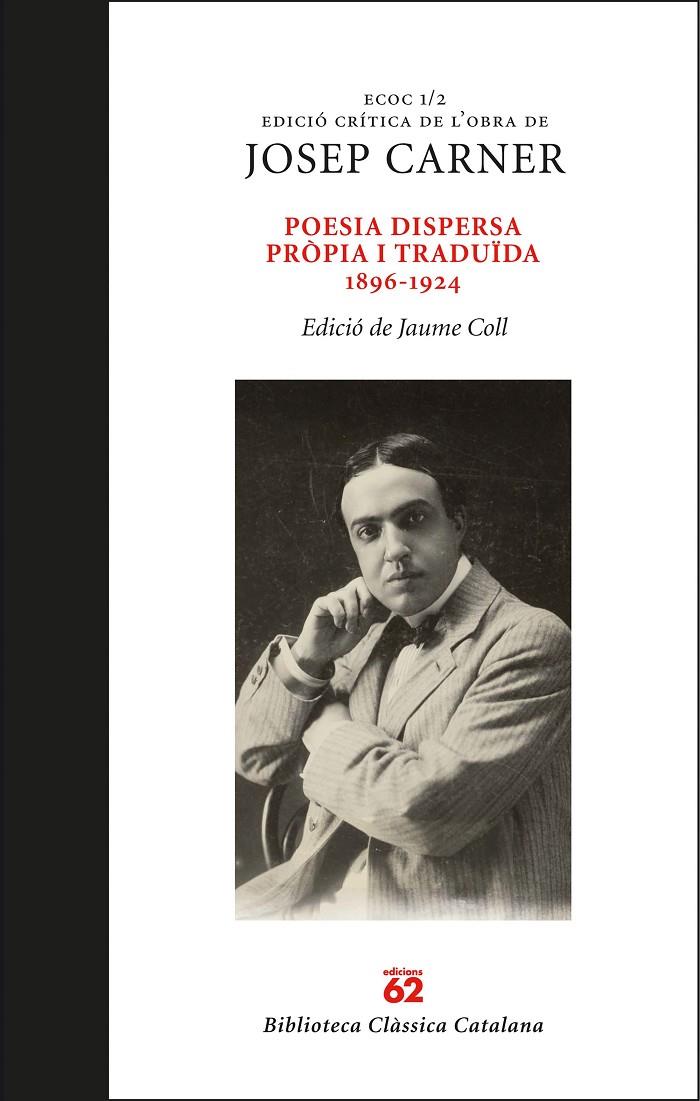 ECOC 1/2
EDICIÓ CRÍTICA DE L'OBRA DE
JOSEP CARNER

POESIA DISPERSA
PRÒPIA I TRADUÏDA
1896-1924

Edició de Jaume Coll

edicions
62

Biblioteca Clàssica Catalana